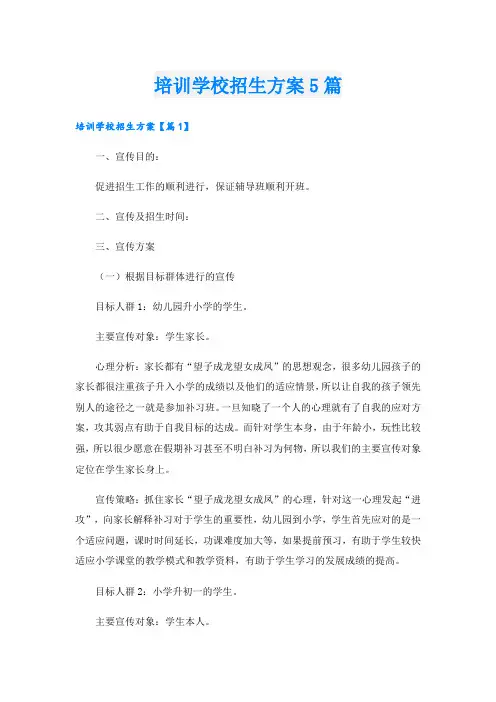 培训学校招生方案5篇

培训学校招生方案【篇1】

一、宣传目的：

促进招生工作的顺利进行，保证辅导班顺利开班。

二、宣传及招生时间：

三、宣传方案

（一）根据目标群体进行的宣传

目标人群1：幼儿园升小学的学生。

主要宣传对象：学生家长。

心理分析：家长都有“望子成龙望女成凤”的思想观念，很多幼儿园孩子的家长都很注重孩子升入小学的成绩以及他们的适应情景，所以让自我的孩子领先别人的途径之一就是参加补习班。一旦知晓了一个人的心理就有了自我的应对方案，攻其弱点有助于自我目标的达成。而针对学生本身，由于年龄小，玩性比较强，所以很少愿意在假期补习甚至不明白补习为何物，所以我们的主要宣传对象定位在学生家长身上。

宣传策略：抓住家长“望子成龙望女成凤”的心理，针对这一心理发起“进攻”，向家长解释补习对于学生的重要性，幼儿园到小学，学生首先应对的是一个适应问题，课时时间延长，功课难度加大等，如果提前预习，有助于学生较快适应小学课堂的教学模式和教学资料，有助于学生学习的发展成绩的提高。

目标人群2：小学升初一的学生。

主要宣传对象：学生本人。